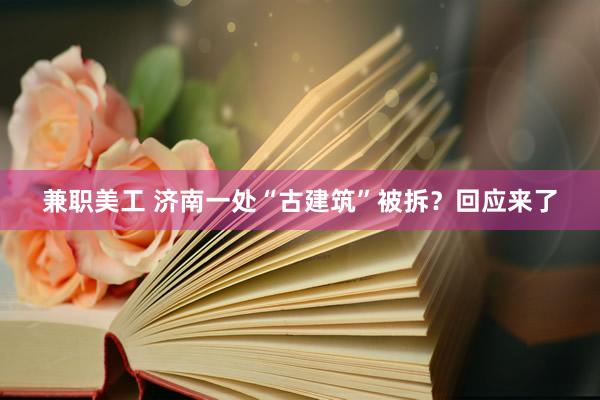 兼职美工 济南一处“古建筑”被拆？回应来了